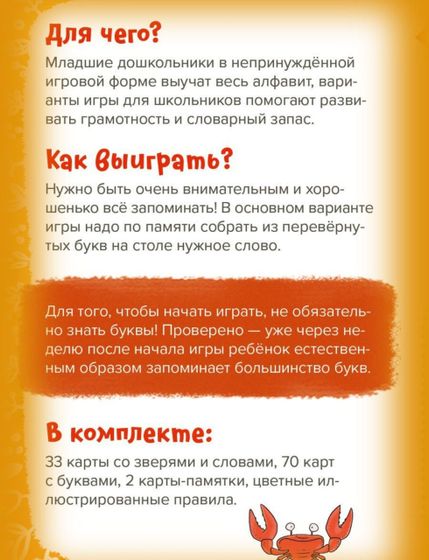 Для чего?

Младшие дошкольники в непринуждённой игровой форме выучат весь алфавит, варианты игры для школьников помогают развивать грамотность и словарный запас.

Как выиграть?

Нужно быть очень внимательным и хорошенько всё запоминать! В основном варианте игры надо по памяти собрать из перевёрнутых букв на столе нужное слово.

Для того, чтобы начать играть, не обязательно знать буквы! Проверено — уже через неделю после начала игры ребёнок естественным образом запоминает большинство букв.

В комплекте:

33 карты со зверями и словами, 70 карт с буквами, 2 карты-памятки, цветные иллюстрированные правила.